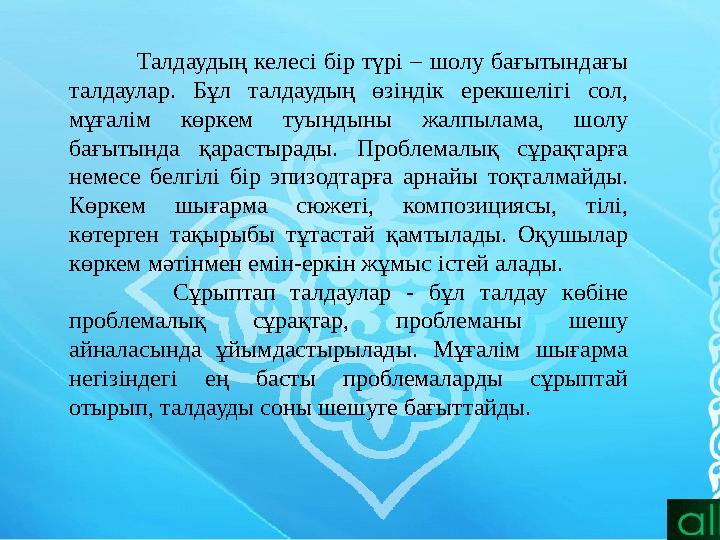 Талдаудың келесі бір түрі – шолу бағытындағы талдаулар. Бұл талдаудың өзіндік ерекшелігі сол, мұғалім көркем туындыны жалпылама, шолу бағытында қарастырады. Проблемалық сұрақтарға немесе белгілі бір эпизодтарға арнайы тоқталмайды. Көркем шығарма сюжеті, композициясы, тілі, көтерген тақырыбы тұтастай қамтылады. Оқушылар көркем мәтінмен емін-еркін жұмыс істей алады.

Сұрыптап талдаулар - бұл талдау көбіне проблемалық сұрақтар, проблеманы шешу айналасында ұйымдастырылады. Мұғалім шығарма негізіндегі ең басты проблемаларды сұрыптай отырып, талдауды соны шешуге бағыттайды.

al